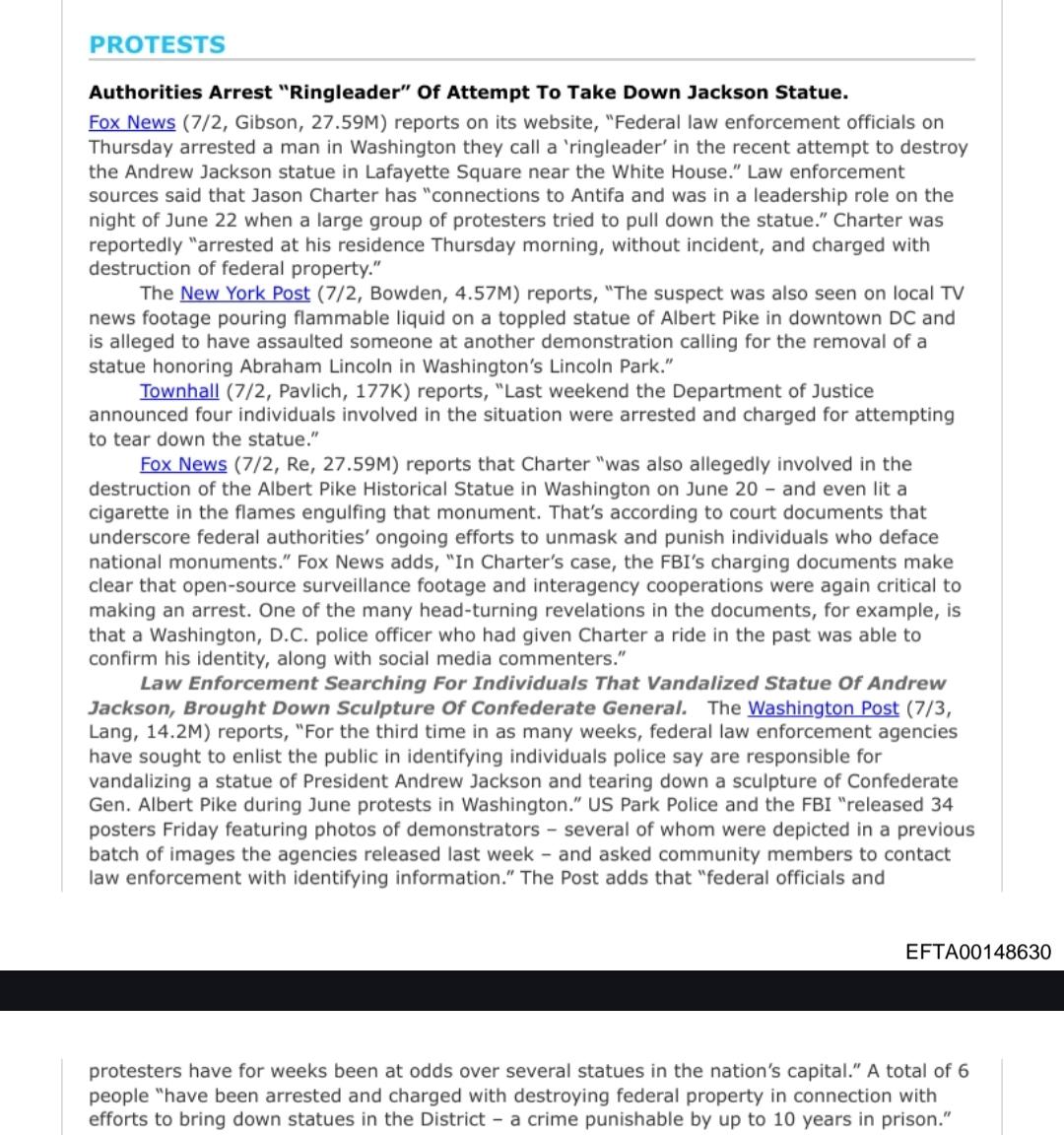 PROTESTS

Authorities Arrest "Ringleader" Of Attempt To Take Down Jackson Statue.
Fox News (7/2, Gibson, 27.59M) reports on its website, "Federal law enforcement officials on Thursday arrested a man in Washington they call a 'ringleader' in the recent attempt to destroy the Andrew Jackson statue in Lafayette Square near the White House." Law enforcement sources said that Jason Charter has "connections to Antifa and was in a leadership role on the night of June 22 when a large group of protesters tried to pull down the statue." Charter was reportedly "arrested at his residence Thursday morning, without incident, and charged with destruction of federal property."

The New York Post (7/2, Bowden, 4.57M) reports, "The suspect was also seen on local TV news footage pouring flammable liquid on a toppled statue of Albert Pike in downtown DC and is alleged to have assaulted someone at another demonstration calling for the removal of a statue honoring Abraham Lincoln in Washington's Lincoln Park."

Townhall (7/2, Pavlich, 177K) reports, "Last weekend the Department of Justice announced four individuals involved in the situation were arrested and charged for attempting to tear down the statue."

Fox News (7/2, Re, 27.59M) reports that Charter "was also allegedly involved in the destruction of the Albert Pike Historical Statue in Washington on June 20 – and even lit a cigarette in the flames engulfing that monument. That's according to court documents that underscore federal authorities' ongoing efforts to unmask and punish individuals who deface national monuments." Fox News adds, "In Charter's case, the FBI's charging documents make clear that open-source surveillance footage and interagency cooperations were again critical to making an arrest. One of the many head-turning revelations in the documents, for example, is that a Washington, D.C. police officer who had given Charter a ride in the past was able to confirm his identity, along with social media commenters."

Law Enforcement Searching For Individuals That Vandalized Statue Of Andrew Jackson, Brought Down Sculpture Of Confederate General. The Washington Post (7/3, Lang, 14.2M) reports, "For the third time in as many weeks, federal law enforcement agencies have sought to enlist the public in identifying individuals police say are responsible for vandalizing a statue of President Andrew Jackson and tearing down a sculpture of Confederate Gen. Albert Pike during June protests in Washington." US Park Police and the FBI "released 34 posters Friday featuring photos of demonstrators – several of whom were depicted in a previous batch of images the agencies released last week – and asked community members to contact law enforcement with identifying information." The Post adds that "federal officials and

EFTA00148630

protesters have for weeks been at odds over several statues in the nation's capital." A total of 6 people "have been arrested and charged with destroying federal property in connection with efforts to bring down statues in the District – a crime punishable by up to 10 years in prison."